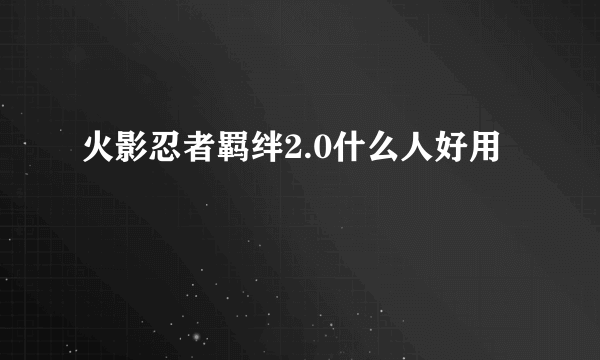 火影忍者羁绊2.0什么人好用